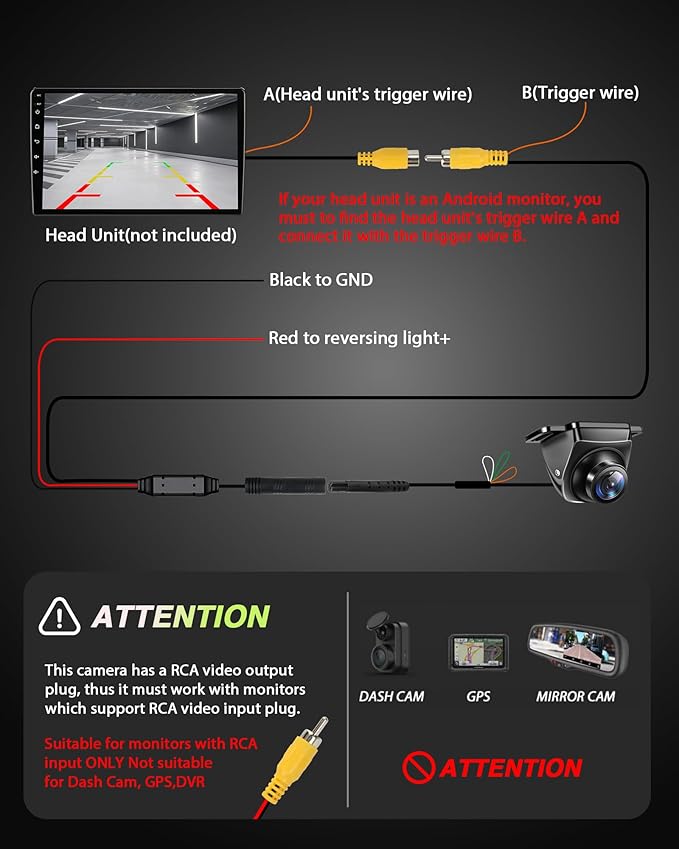 A(Head unit's trigger wire)

B(Trigger wire)

Head Unit(not included)

If your head unit is an Android monitor, you must to find the head unit's trigger wire A and connect it with the trigger wire B.

Black to GND

Red to reversing light+

ATTENTION

This camera has a RCA video output plug, thus it must work with monitors which support RCA video input plug.

Suitable for monitors with RCA input ONLY Not suitable for Dash Cam, GPS,DVR

DASH CAM

GPS

MIRROR CAM

ATTENTION